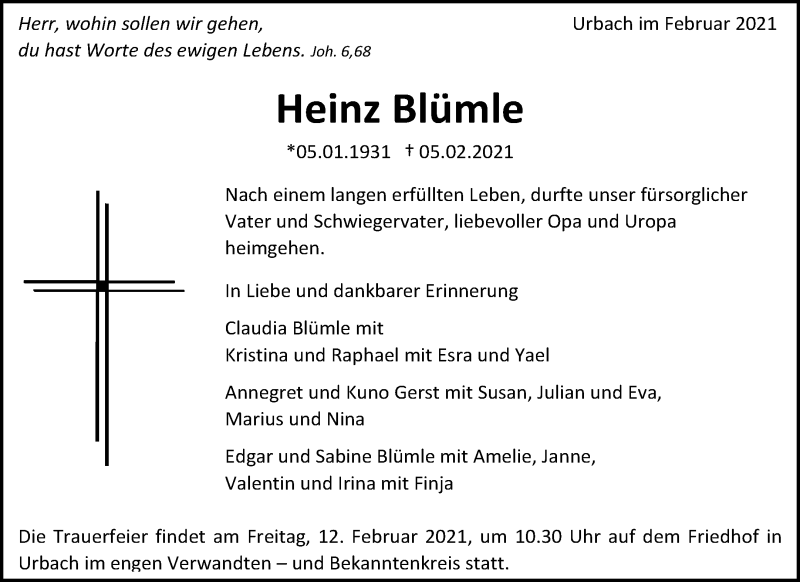 Herr, wohin sollen wir gehen,
du hast Worte des ewigen Lebens. Joh. 6,68

Urbach im Februar 2021

Heinz Blümle

*05.01.1931 † 05.02.2021

Nach einem langen erfüllten Leben, durfte unser fürsorglicher Vater und Schwiegervater, liebevoller Opa und Uropa heimgehen.

In Liebe und dankbarer Erinnerung

Claudia Blümle mit
Kristina und Raphael mit Esra und Yael

Annegret und Kuno Gerst mit Susan, Julian und Eva, Marius und Nina

Edgar und Sabine Blümle mit Amelie, Janne, Valentin und Irina mit Finja

Die Trauerfeier findet am Freitag, 12. Februar 2021, um 10.30 Uhr auf dem Friedhof in Urbach im engen Verwandten – und Bekanntenkreis statt.